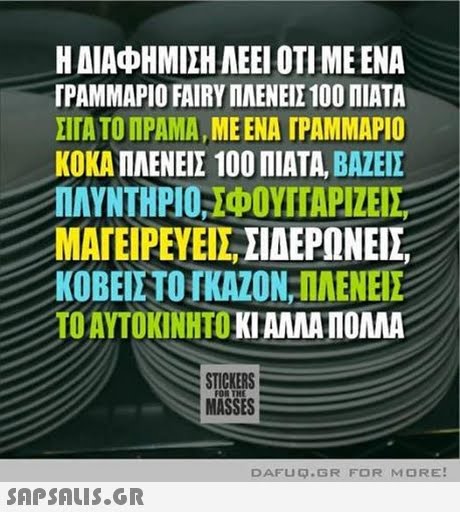 Η ΔΙΑΦΗΜΙΣΗ ΛΕΕΙ ΟΤΙ ΜΕ ΕΝΑ ΓΡΑΜΜΑΡΙΟ FAIRY ΠΛΕΝΕΙΣ 100 ΠΙΑΤΑ ΣΙΓΑ ΤΟ ΠΡΑΜΑ , ΜΕ ΕΝΑ ΓΡΑΜΜΑΡΙΟ ΚΟΚΑ ΠΛΕΝΕΙΣ 100 ΠΙΑΤΑ, ΒΑΖΕΙΣ ΠΛΥΝΤΗΡΙΟ, ΣΦΟΥΓΓΑΡΙΖΕΙΣ, ΜΑΓΕΙΡΕΥΕΙΣ, ΣΙΔΕΡΩΝΕΙΣ, ΚΟΒΕΙΣ ΤΟ ΓΚΑΖΟΝ, ΠΛΕΝΕΙΣ ΤΟ ΑΥΤΟΚΙΝΗΤΟ ΚΙ ΑΛΛΑ ΠΟΛΛΑ

STICKERS FOR THE MASSES

DAFUQ.GR FOR MORE!

SAPSALIS.GR